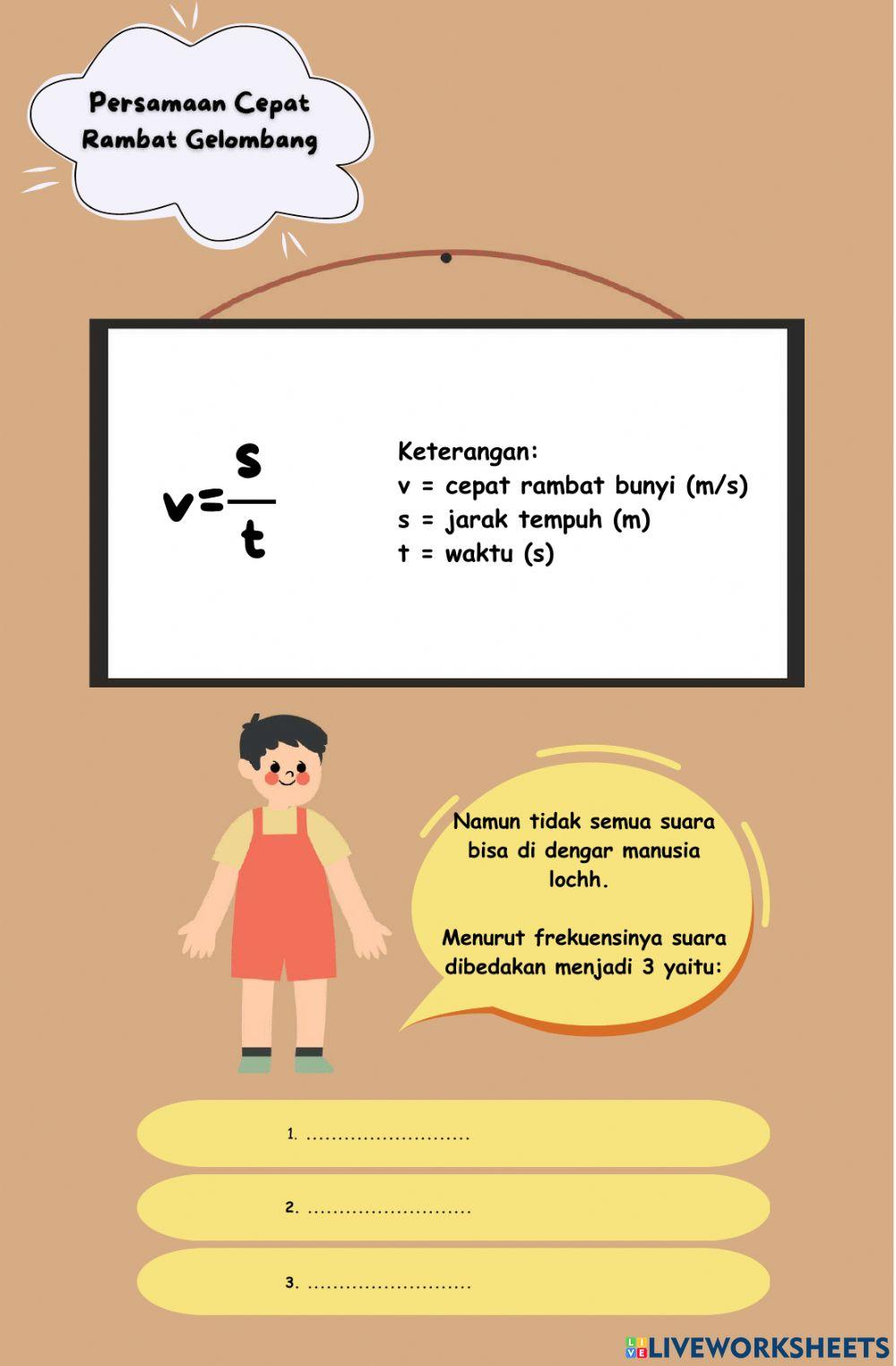 Persamaan Cepat Rambat Gelombang

$v=\frac{s}{t}$

Keterangan:
v = cepat rambat bunyi (m/s)
s = jarak tempuh (m)
t = waktu (s)

Namun tidak semua suara bisa di dengar manusia lochh.

Menurut frekuensinya suara dibedakan menjadi 3 yaitu:

1. ..........................

2. ..........................

3. ..........................

LIVEWORKSHEETS